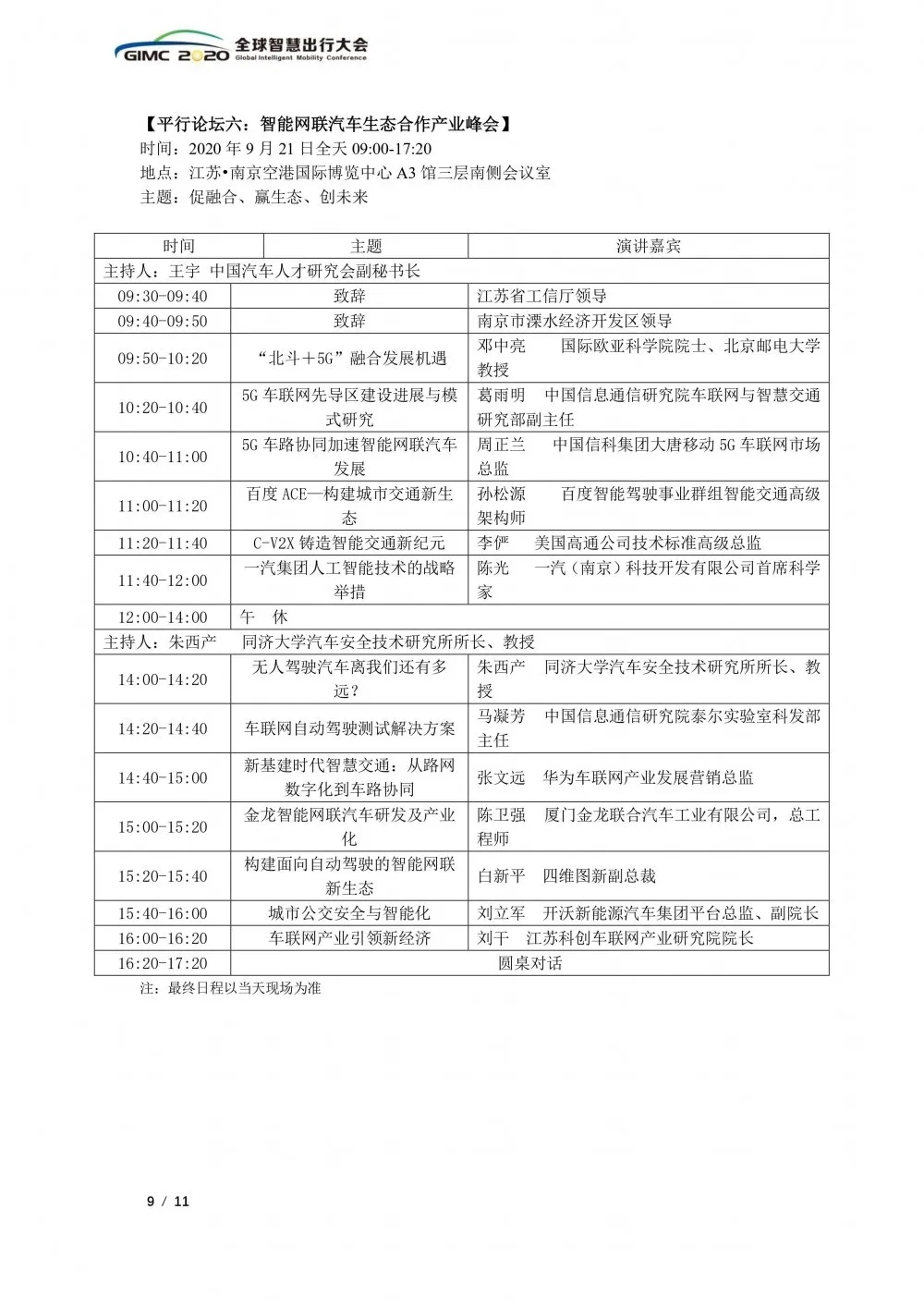 GIMC 2020 全球智慧出行大会 Global Intelligent Mobility Conference

【平行论坛六：智能网联汽车生态合作产业峰会】
时间：2020 年 9 月 21 日全天 09:00-17:20
地点：江苏•南京空港国际博览中心 A3 馆三层南侧会议室
主题：促融合、赢生态、创未来

| 时间 | 主题 | 演讲嘉宾 |
|---|---|---|
| 主持人：王宇 中国汽车人才研究会副秘书长 | | |
| 09:30-09:40 | 致辞 | 江苏省工信厅领导 |
| 09:40-09:50 | 致辞 | 南京市溧水经济开发区领导 |
| 09:50-10:20 | “北斗＋5G”融合发展机遇 | 邓中亮 国际欧亚科学院院士、北京邮电大学教授 |
| 10:20-10:40 | 5G 车联网先导区建设进展与模式研究 | 葛雨明 中国信息通信研究院车联网与智慧交通研究部副主任 |
| 10:40-11:00 | 5G 车路协同加速智能网联汽车发展 | 周正兰 中国信科集团大唐移动 5G 车联网市场总监 |
| 11:00-11:20 | 百度 ACE—构建城市交通新生态 | 孙松源 百度智能驾驶事业群组智能交通高级架构师 |
| 11:20-11:40 | C-V2X 铸造智能交通新纪元 | 李俨 美国高通公司技术标准高级总监 |
| 11:40-12:00 | 一汽集团人工智能技术的战略举措 | 陈光 一汽（南京）科技开发有限公司首席科学家 |
| 12:00-14:00 | 午 休 | |
| 主持人：朱西产 同济大学汽车安全技术研究所所长、教授 | | |
| 14:00-14:20 | 无人驾驶汽车离我们还有多远？ | 朱西产 同济大学汽车安全技术研究所所长、教授 |
| 14:20-14:40 | 车联网自动驾驶测试解决方案 | 马凝芳 中国信息通信研究院泰尔实验室科发部主任 |
| 14:40-15:00 | 新基建时代智慧交通：从路网数字化到车路协同 | 张文远 华为车联网产业发展营销总监 |
| 15:00-15:20 | 金龙智能网联汽车研发及产业化 | 陈卫强 厦门金龙联合汽车工业有限公司，总工程师 |
| 15:20-15:40 | 构建面向自动驾驶的智能网联新生态 | 白新平 四维图新副总裁 |
| 15:40-16:00 | 城市公交安全与智能化 | 刘立军 开沃新能源汽车集团平台总监、副院长 |
| 16:00-16:20 | 车联网产业引领新经济 | 刘干 江苏科创车联网产业研究院院长 |
| 16:20-17:20 | 圆桌对话 | |

注：最终日程以当天现场为准

9 / 11